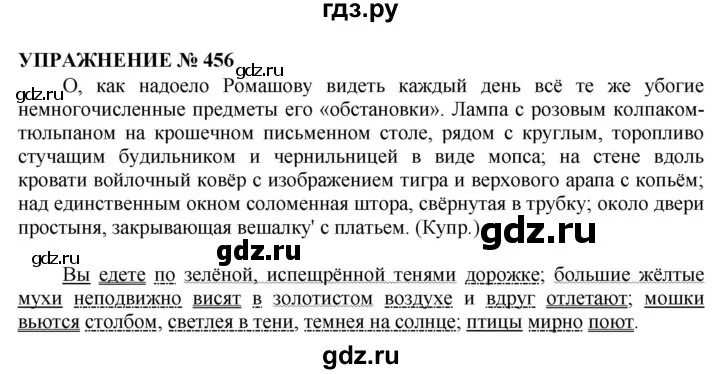 гдз.ру

УПРАЖНЕНИЕ № 456 gdz.ru

gdz.ru О, как надоело Ромашову видеть каждый день всё те же убогие немногочисленные предметы его «обстановки». Лампа с розовым колпаком-тюльпаном на крошечном письменном столе, рядом с круглым, торопливо стучащим будильником и чернильницей в виде мопса; на стене вдоль кровати войлочный ковёр с изображением тигра и верхового арапа с копьём; над единственным окном соломенная штора, свёрнутая в трубку; около двери простыня, закрывающая вешалку' с платьем. (Купр.) gdz.ru

gdz.ru gdz.ru

Вы едете по зелёной, испещрённой тенями дорожке; большие жёлтые мухи неподвижно висят в золотистом воздухе и вдруг отлетают; мошки вьются столбом, светлея в тени, темнея на солнце; птицы мирно поют.

gdz.ru